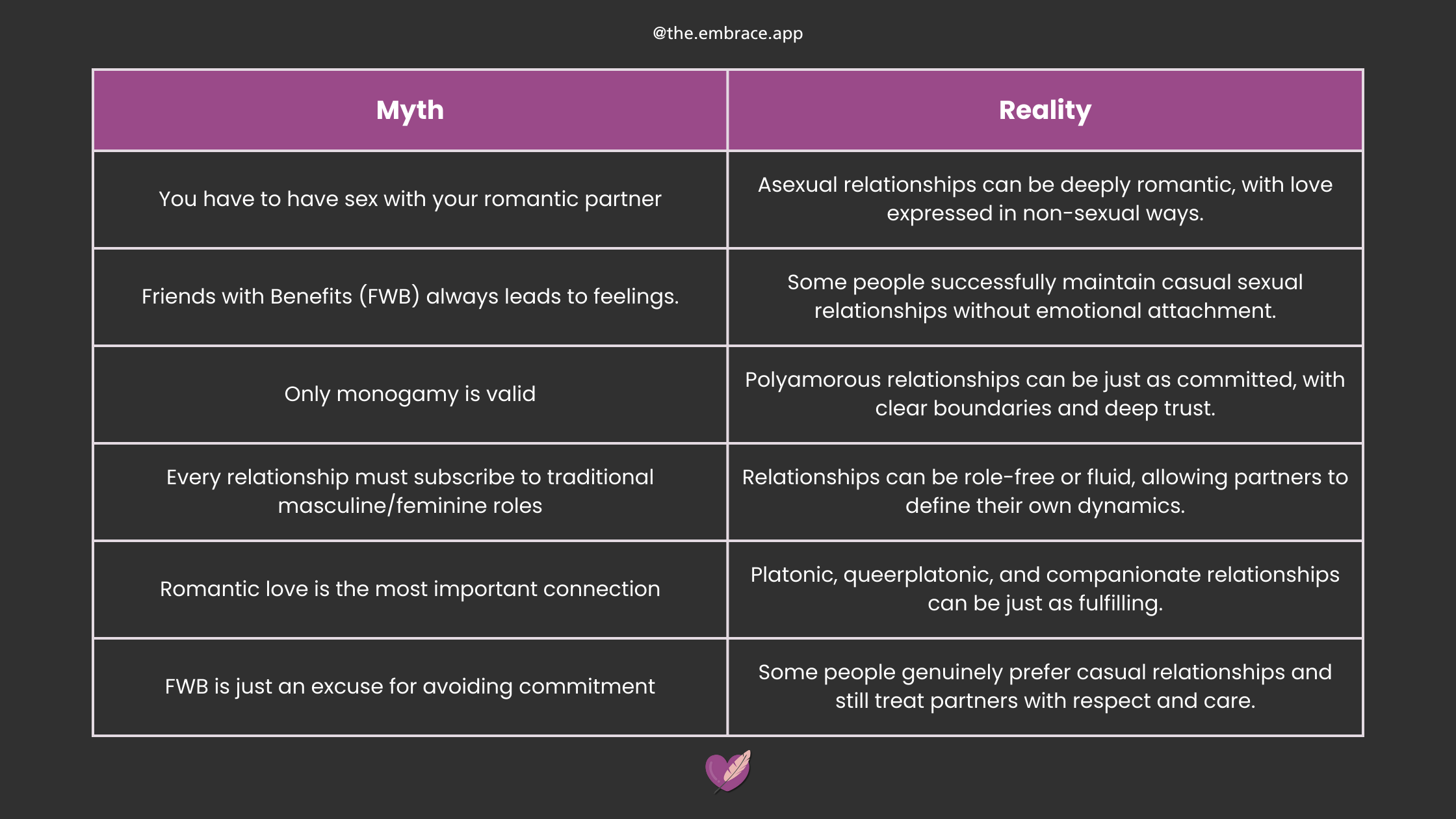 @the.embrace.app

| Myth | Reality |
|---|---|
| You have to have sex with your romantic partner | Asexual relationships can be deeply romantic, with love expressed in non-sexual ways. |
| Friends with Benefits (FWB) always leads to feelings. | Some people successfully maintain casual sexual relationships without emotional attachment. |
| Only monogamy is valid | Polyamorous relationships can be just as committed, with clear boundaries and deep trust. |
| Every relationship must subscribe to traditional masculine/feminine roles | Relationships can be role-free or fluid, allowing partners to define their own dynamics. |
| Romantic love is the most important connection | Platonic, queerplatonic, and companionate relationships can be just as fulfilling. |
| FWB is just an excuse for avoiding commitment | Some people genuinely prefer casual relationships and still treat partners with respect and care. |